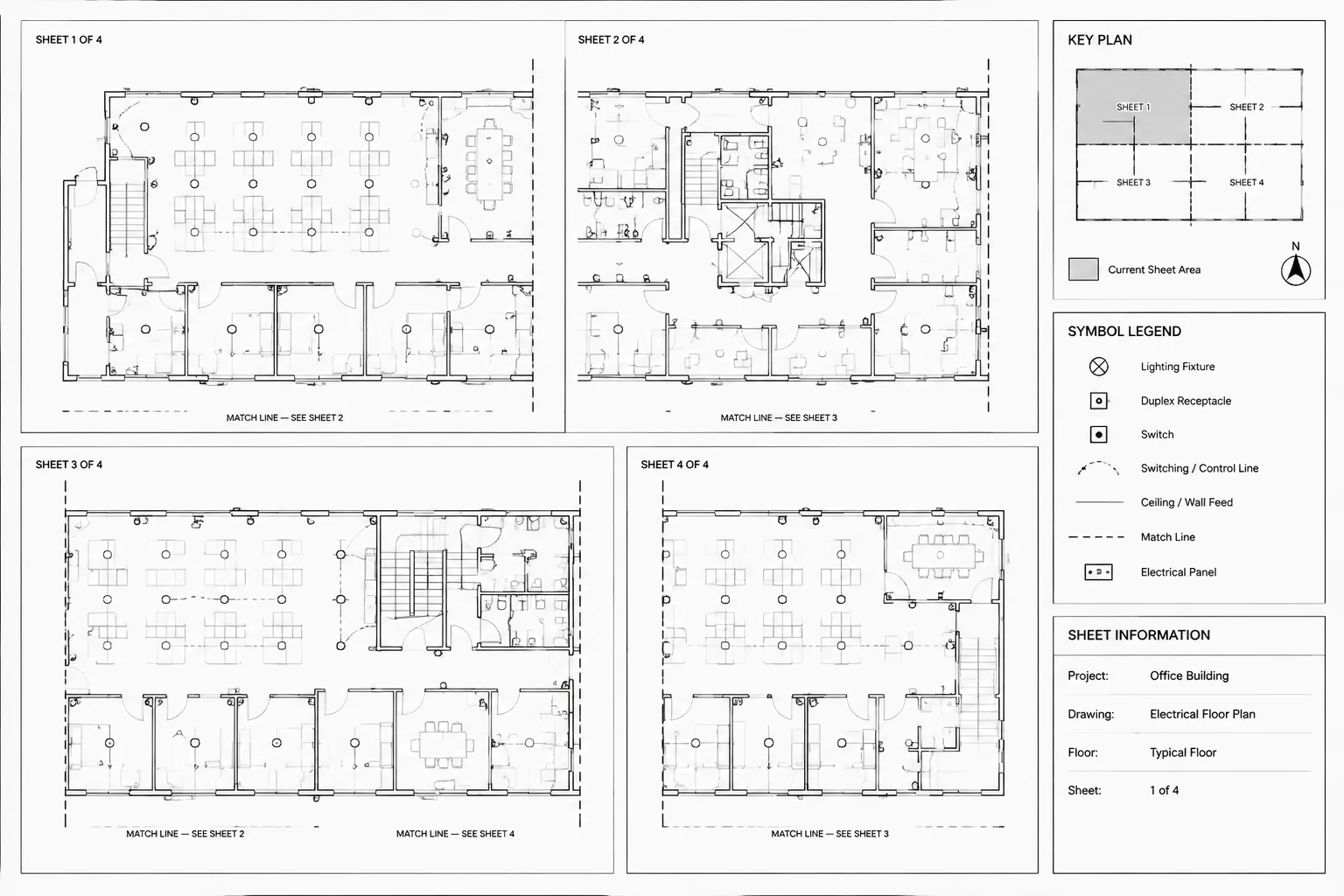 SHEET 1 OF 4

MATCH LINE — SEE SHEET 2

SHEET 2 OF 4

MATCH LINE — SEE SHEET 3

SHEET 3 OF 4

MATCH LINE — SEE SHEET 2

MATCH LINE — SEE SHEET 4

SHEET 4 OF 4

MATCH LINE — SEE SHEET 3

KEY PLAN

SHEET 1
SHEET 2
SHEET 3
SHEET 4

Current Sheet Area

N

SYMBOL LEGEND

Lighting Fixture

Duplex Receptacle

Switch

Switching / Control Line

Ceiling / Wall Feed

Match Line

Electrical Panel

SHEET INFORMATION

| Project: | Office Building |
|---|---|
| Drawing: | Electrical Floor Plan |
| Floor: | Typical Floor |
| Sheet: | 1 of 4 |